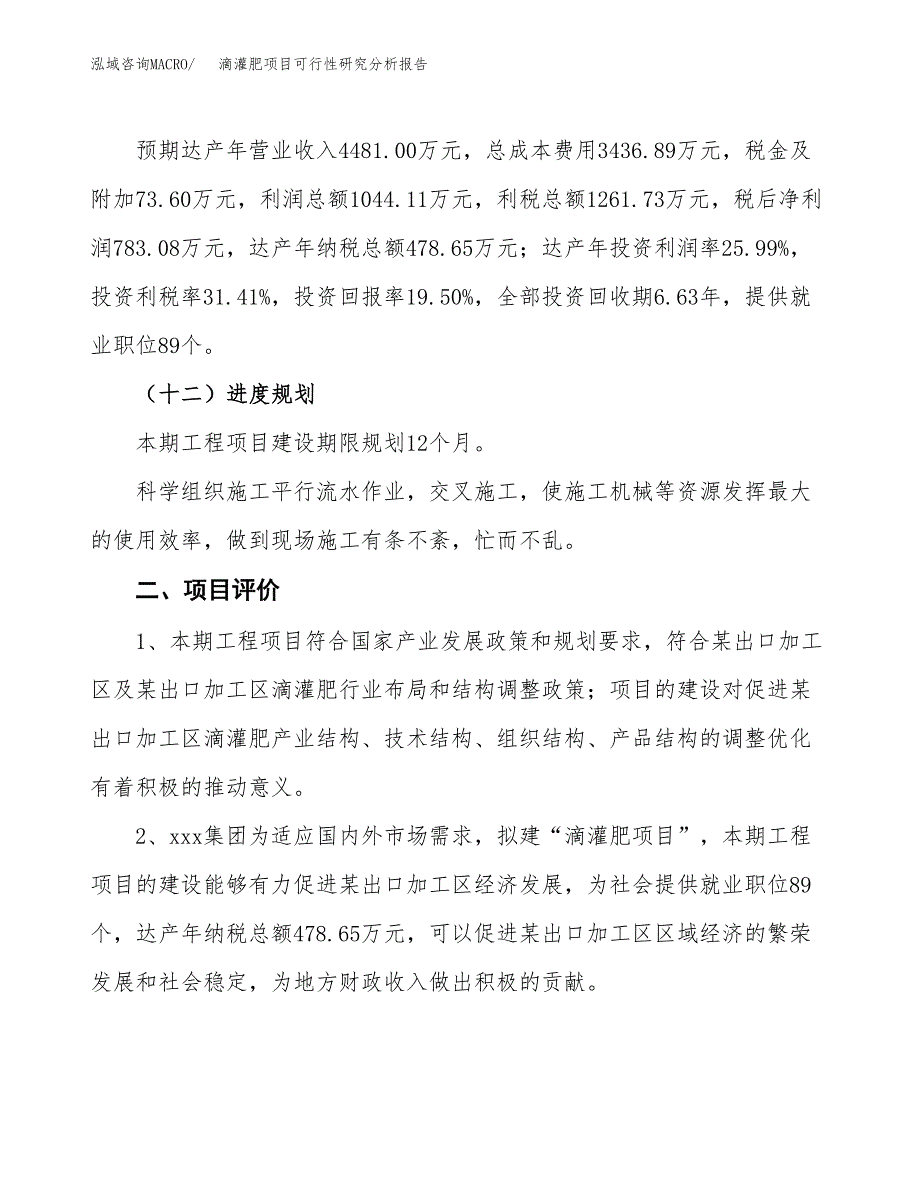 泓域咨询MACRO/　滴灌肥项目可行性研究分析报告

预期达产年营业收入4481.00万元，总成本费用3436.89万元，税金及附加73.60万元，利润总额1044.11万元，利税总额1261.73万元，税后净利润783.08万元，达产年纳税总额478.65万元；达产年投资利润率25.99%，投资利税率31.41%，投资回报率19.50%，全部投资回收期6.63年，提供就业职位89个。

（十二）进度规划

本期工程项目建设期限规划12个月。

科学组织施工平行流水作业，交叉施工，使施工机械等资源发挥最大的使用效率，做到现场施工有条不紊，忙而不乱。

二、项目评价

1、本期工程项目符合国家产业发展政策和规划要求，符合某出口加工区及某出口加工区滴灌肥行业布局和结构调整政策；项目的建设对促进某出口加工区滴灌肥产业结构、技术结构、组织结构、产品结构的调整优化有着积极的推动意义。

2、xxx集团为适应国内外市场需求，拟建“滴灌肥项目”，本期工程项目的建设能够有力促进某出口加工区经济发展，为社会提供就业职位89个，达产年纳税总额478.65万元，可以促进某出口加工区区域经济的繁荣发展和社会稳定，为地方财政收入做出积极的贡献。